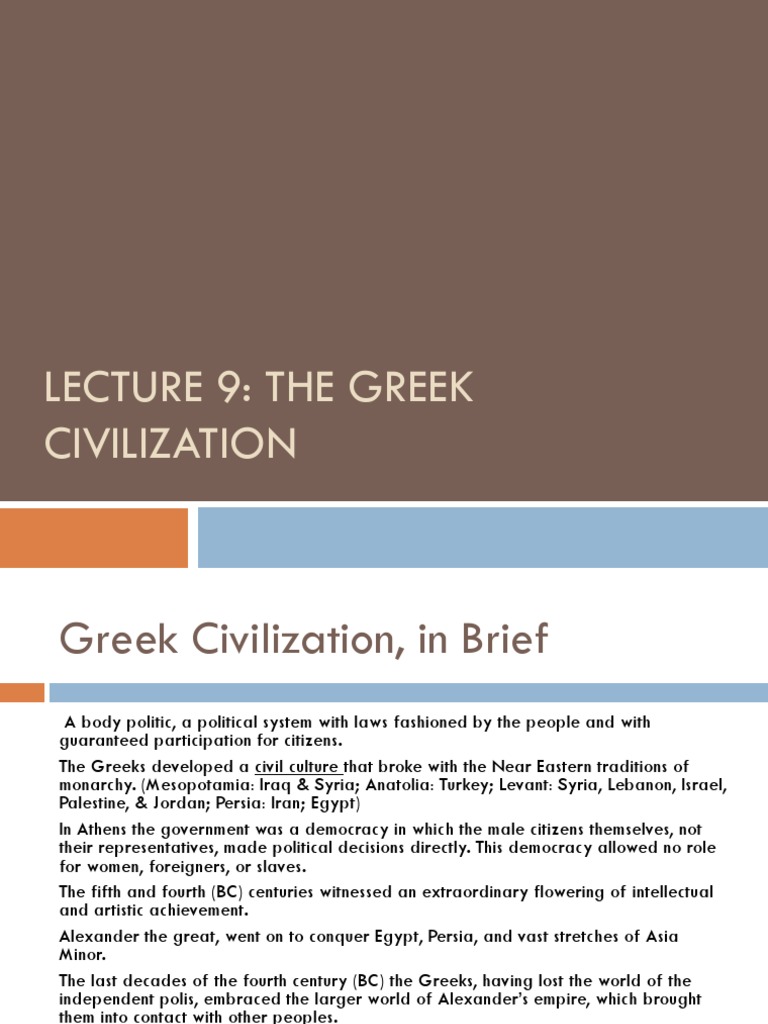 LECTURE 9: THE GREEK CIVILIZATION

Greek Civilization, in Brief

A body politic, a political system with laws fashioned by the people and with guaranteed participation for citizens.

The Greeks developed a civil culture that broke with the Near Eastern traditions of monarchy. (Mesopotamia: Iraq & Syria; Anatolia: Turkey; Levant: Syria, Lebanon, Israel, Palestine, & Jordan; Persia: Iran; Egypt)

In Athens the government was a democracy in which the male citizens themselves, not their representatives, made political decisions directly. This democracy allowed no role for women, foreigners, or slaves.

The fifth and fourth (BC) centuries witnessed an extraordinary flowering of intellectual and artistic achievement.

Alexander the great, went on to conquer Egypt, Persia, and vast stretches of Asia Minor.

The last decades of the fourth century (BC) the Greeks, having lost the world of the independent polis, embraced the larger world of Alexander's empire, which brought them into contact with other peoples.